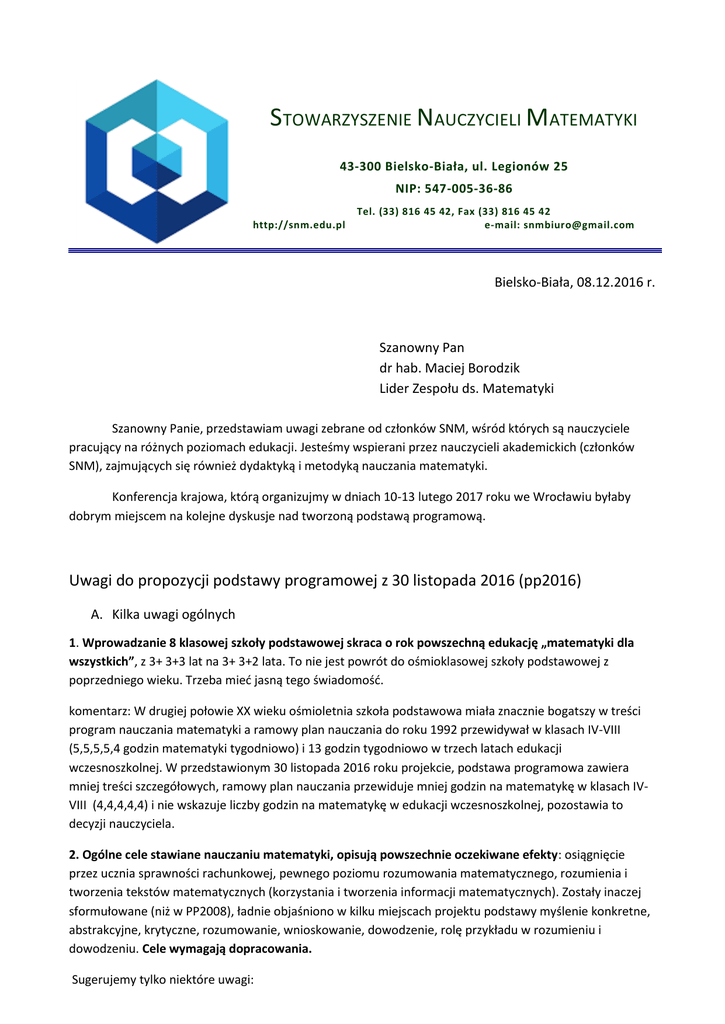 STOWARZYSZENIE NAUCZYCIELI MATEMATYKI

43-300 Bielsko-Biała, ul. Legionów 25

NIP: 547-005-36-86

Tel. (33) 816 45 42, Fax (33) 816 45 42

http://snm.edu.pl e-mail: snmbiuro@gmail.com

Bielsko-Biała, 08.12.2016 r.

Szanowny Pan
dr hab. Maciej Borodzik
Lider Zespołu ds. Matematyki

Szanowny Panie, przedstawiam uwagi zebrane od członków SNM, wśród których są nauczyciele pracujący na różnych poziomach edukacji. Jesteśmy wspierani przez nauczycieli akademickich (członków SNM), zajmujących się również dydaktyką i metodyką nauczania matematyki.

Konferencja krajowa, którą organizujmy w dniach 10-13 lutego 2017 roku we Wrocławiu byłaby dobrym miejscem na kolejne dyskusje nad tworzoną podstawą programową.

Uwagi do propozycji podstawy programowej z 30 listopada 2016 (pp2016)

A. Kilka uwagi ogólnych

1. Wprowadzanie 8 klasowej szkoły podstawowej skraca o rok powszechną edukację „matematyki dla wszystkich”, z 3+ 3+3 lat na 3+ 3+2 lata. To nie jest powrót do ośmioklasowej szkoły podstawowej z poprzedniego wieku. Trzeba mieć jasną tego świadomość.

komentarz: W drugiej połowie XX wieku ośmioletnia szkoła podstawowa miała znacznie bogatszy w treści program nauczania matematyki a ramowy plan nauczania do roku 1992 przewidywał w klasach IV-VIII (5,5,5,5,4 godzin matematyki tygodniowo) i 13 godzin tygodniowo w trzech latach edukacji wczesnoszkolnej. W przedstawionym 30 listopada 2016 roku projekcie, podstawa programowa zawiera mniej treści szczegółowych, ramowy plan nauczania przewiduje mniej godzin na matematykę w klasach IV-VIII (4,4,4,4,4) i nie wskazuje liczby godzin na matematykę w edukacji wczesnoszkolnej, pozostawia to decyzji nauczyciela.

2. Ogólne cele stawiane nauczaniu matematyki, opisują powszechnie oczekiwane efekty: osiągnięcie przez ucznia sprawności rachunkowej, pewnego poziomu rozumowania matematycznego, rozumienia i tworzenia tekstów matematycznych (korzystania i tworzenia informacji matematycznych). Zostały inaczej sformułowane (niż w PP2008), ładnie objaśniono w kilku miejscach projektu podstawy myślenie konkretne, abstrakcyjne, krytyczne, rozumowanie, wnioskowanie, dowodzenie, rolę przykładu w rozumieniu i dowodzeniu. Cele wymagają dopracowania.

Sugerujemy tylko niektóre uwagi: